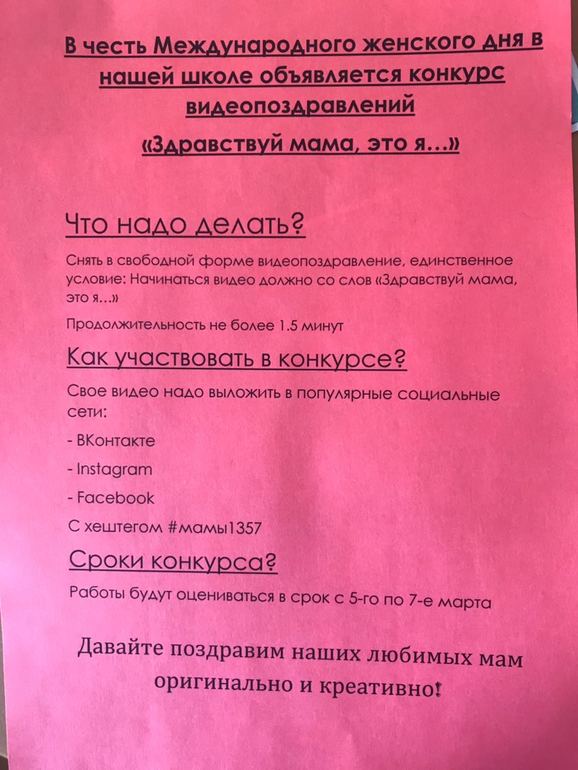 В честь Международного женского дня в нашей школе объявляется конкурс видеопоздравлений

«Здравствуй мама, это я...»

Что надо делать?

Снять в свободной форме видеопоздравление, единственное условие: Начинаться видео должно со слов «Здравствуй мама, это я...»

Продолжительность не более 1.5 минут

Как участвовать в конкурсе?

Свое видео надо выложить в популярные социальные сети:

- ВКонтакте

- Instagram

- Facebook

С хештегом #мамы1357

Сроки конкурса?

Работы будут оцениваться в срок с 5-го по 7-е марта

Давайте поздравим наших любимых мам оригинально и креативно!